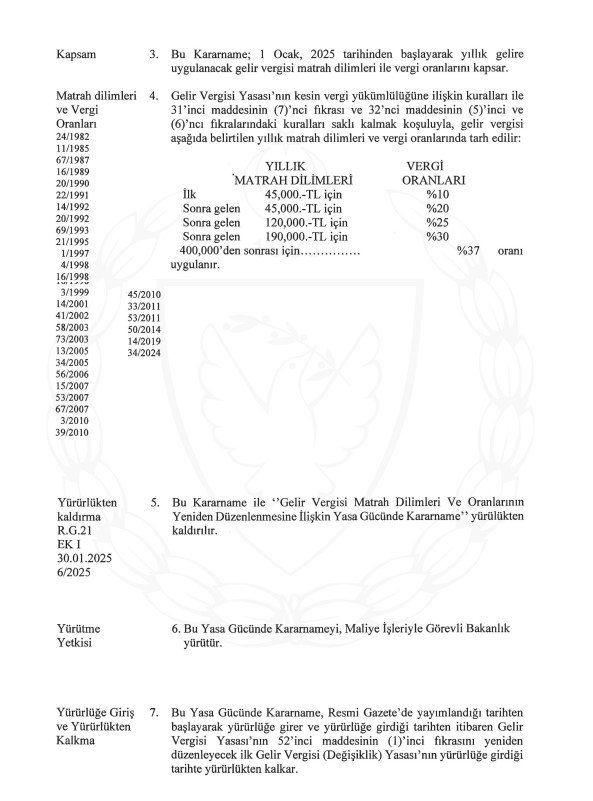 Kapsam

3. Bu Kararname; 1 Ocak, 2025 tarihinden başlayarak yıllık gelire uygulanacak gelir vergisi matrah dilimleri ile vergi oranlarını kapsar.

Matrah dilimleri ve Vergi Oranları
24/1982
11/1985
67/1987
16/1989
20/1990
22/1991
14/1992
20/1992
69/1993
21/1995
1/1997
4/1998
16/1998
3/1999
14/2001
41/2002
58/2003
73/2003
13/2005
34/2005
56/2006
15/2007
53/2007
67/2007
3/2010
39/2010
45/2010
33/2011
53/2011
50/2014
14/2019
34/2024

4. Gelir Vergisi Yasası'nın kesin vergi yükümlülüğüne ilişkin kuralları ile 31'inci maddesinin (7)'nci fıkrası ve 32'nci maddesinin (5)'inci ve (6)'ncı fıkralarındaki kuralları saklı kalmak koşuluyla, gelir vergisi aşağıda belirtilen yıllık matrah dilimleri ve vergi oranlarında tarh edilir:

| YILLIK MATRAH DİLİMLERİ | VERGİ ORANLARI |
|---|---|
| İlk 45,000.-TL için | %10 |
| Sonra gelen 45,000.-TL için | %20 |
| Sonra gelen 120,000.-TL için | %25 |
| Sonra gelen 190,000.-TL için | %30 |

400,000'den sonrası için…………… %37 oranı uygulanır.

Yürürlükten kaldırma
R.G.21
EK I
30.01.2025
6/2025

5. Bu Kararname ile ''Gelir Vergisi Matrah Dilimleri Ve Oranlarının Yeniden Düzenlenmesine İlişkin Yasa Gücünde Kararname'' yürülükten kaldırılır.

Yürütme Yetkisi

6. Bu Yasa Gücünde Kararnameyi, Maliye İşleriyle Görevli Bakanlık yürütür.

Yürürlüğe Giriş ve Yürürlükten Kalkma

7. Bu Yasa Gücünde Kararname, Resmi Gazete'de yayımlandığı tarihten başlayarak yürürlüğe girer ve yürürlüğe girdiği tarihten itibaren Gelir Vergisi Yasası'nın 52'inci maddesinin (1)'inci fıkrasını yeniden düzenleyecek ilk Gelir Vergisi (Değişiklik) Yasası'nın yürürlüğe girdiği tarihte yürürlükten kalkar.